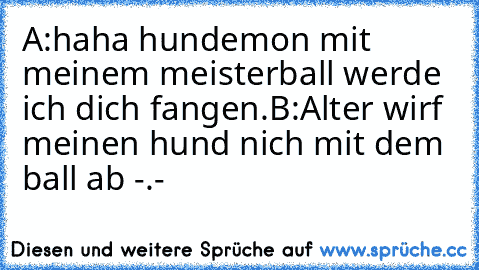 A:haha hundemon mit meinem meisterball werde ich dich fangen.B:Alter wirf meinen hund nich mit dem ball ab -.-

Diesen und weitere Sprüche auf www.sprüche.cc